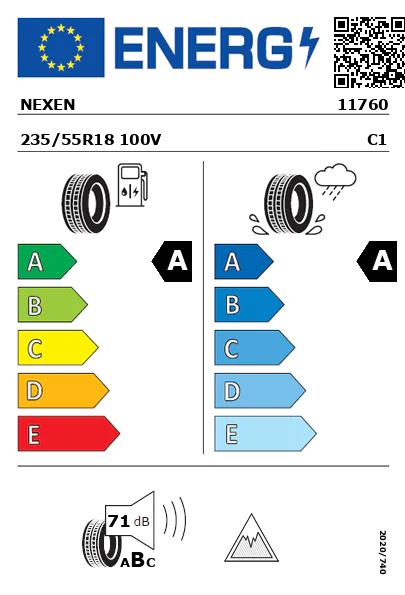 ENERG

NEXEN 11760

235/55R18 100V C1

A
B
C
D
E

A

A
B
C
D
E

A

71 dB

ABC

2020/740